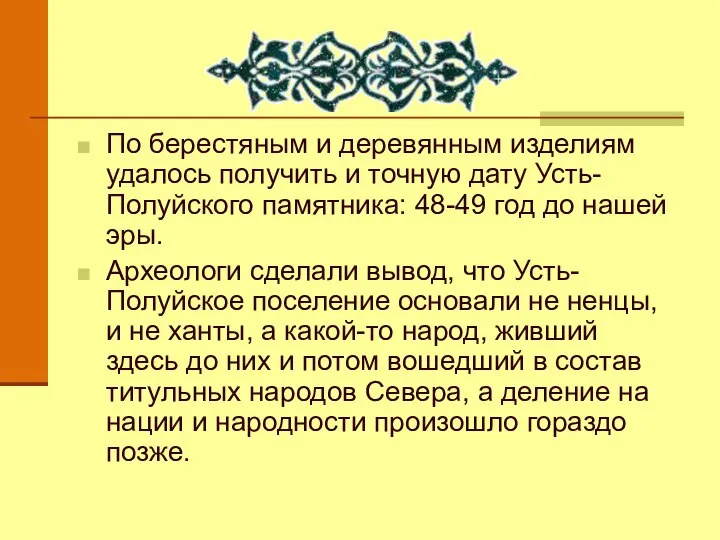 По берестяным и деревянным изделиям удалось получить и точную дату Усть-Полуйского памятника: 48-49 год до нашей эры.

Археологи сделали вывод, что Усть-Полуйское поселение основали не ненцы, и не ханты, а какой-то народ, живший здесь до них и потом вошедший в состав титульных народов Севера, а деление на нации и народности произошло гораздо позже.